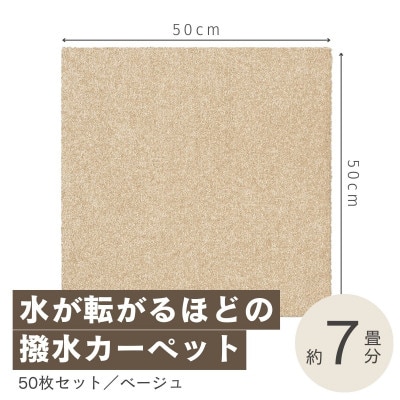 50cm

50cm

水が転がるほどの
撥水カーペット

50枚セット／ベージュ

約7畳分